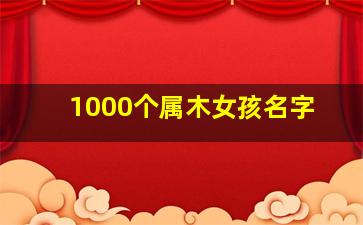 1000个属木女孩名字